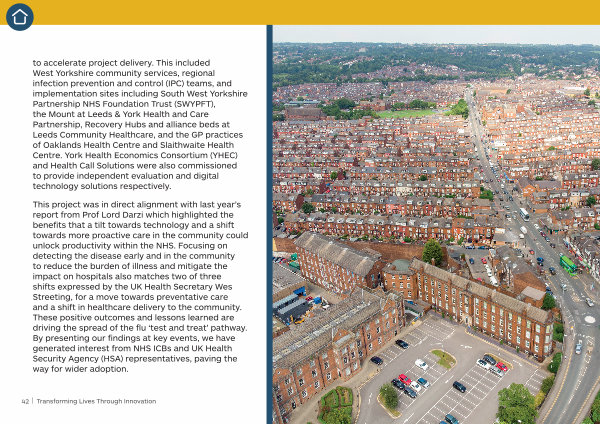 to accelerate project delivery. This included West Yorkshire community services, regional infection prevention and control (IPC) teams, and implementation sites including South West Yorkshire Partnership NHS Foundation Trust (SWYPFT), the Mount at Leeds & York Health and Care Partnership, Recovery Hubs and alliance beds at Leeds Community Healthcare, and the GP practices of Oaklands Health Centre and Slaithwaite Health Centre. York Health Economics Consortium (YHEC) and Health Call Solutions were also commissioned to provide independent evaluation and digital technology solutions respectively.

This project was in direct alignment with last year's report from Prof Lord Darzi which highlighted the benefits that a tilt towards technology and a shift towards more proactive care in the community could unlock productivity within the NHS. Focusing on detecting the disease early and in the community to reduce the burden of illness and mitigate the impact on hospitals also matches two of three shifts expressed by the UK Health Secretary Wes Streeting, for a move towards preventative care and a shift in healthcare delivery to the community. These positive outcomes and lessons learned are driving the spread of the flu 'test and treat' pathway. By presenting our findings at key events, we have generated interest from NHS ICBs and UK Health Security Agency (HSA) representatives, paving the way for wider adoption.

42 | Transforming Lives Through Innovation